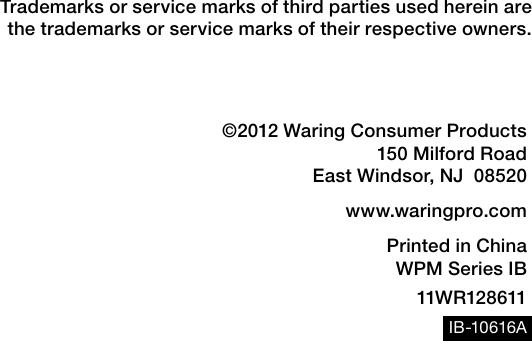 Trademarks or service marks of third parties used herein are the trademarks or service marks of their respective owners.

©2012 Waring Consumer Products
150 Milford Road
East Windsor, NJ 08520

www.waringpro.com

Printed in China
WPM Series IB

11WR128611

IB-10616A